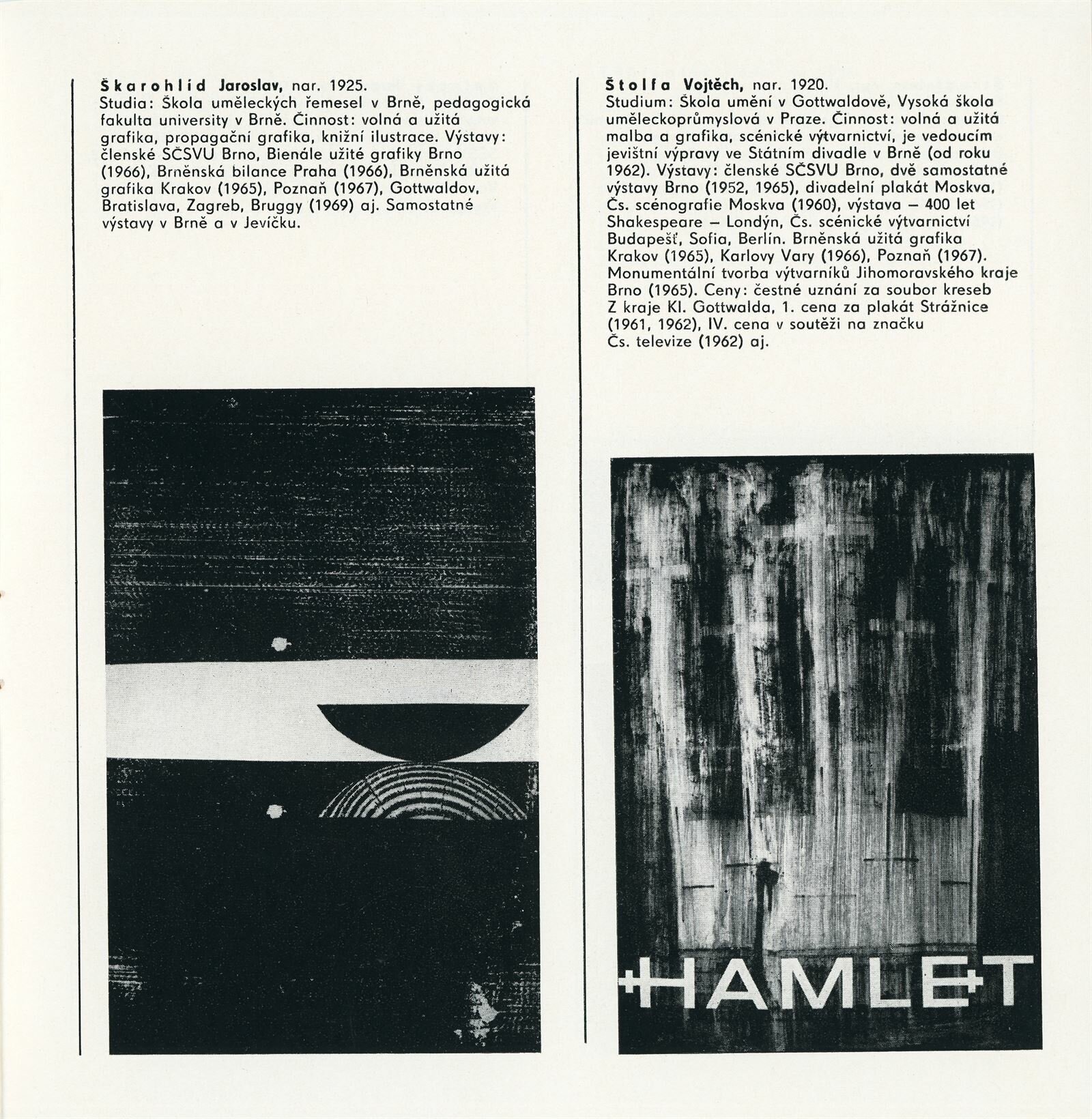 Škarohlíd Jaroslav, nar. 1925. Studia: Škola uměleckých řemesel v Brně, pedagogická fakulta university v Brně. Činnost: volná a užitá grafika, propagační grafika, knižní ilustrace. Výstavy: členské SČSVU Brno, Bienále užité grafiky Brno (1966), Brněnská bilance Praha (1966), Brněnská užitá grafika Krakov (1965), Poznaň (1967), Gottwaldov, Bratislava, Zagreb, Bruggy (1969) aj. Samostatné výstavy v Brně a v Jevíčku.

Štolfa Vojtěch, nar. 1920. Studium: Škola umění v Gottwaldově, Vysoká škola uměleckoprůmyslová v Praze. Činnost: volná a užitá malba a grafika, scénické výtvarnictví, je vedoucím jevištní výpravy ve Státním divadle v Brně (od roku 1962). Výstavy: členské SČSVU Brno, dvě samostatné výstavy Brno (1952, 1965), divadelní plakát Moskva, Čs. scénografie Moskva (1960), výstava – 400 let Shakespeare – Londýn, Čs. scénické výtvarnictví Budapešť, Sofia, Berlín. Brněnská užitá grafika Krakov (1965), Karlovy Vary (1966), Poznaň (1967). Monumentální tvorba výtvarníků Jihomoravského kraje Brno (1965). Ceny: čestné uznání za soubor kreseb Z kraje Kl. Gottwalda, 1. cena za plakát Strážnice (1961, 1962), IV. cena v soutěži na značku Čs. televize (1962) aj.

HAMLET